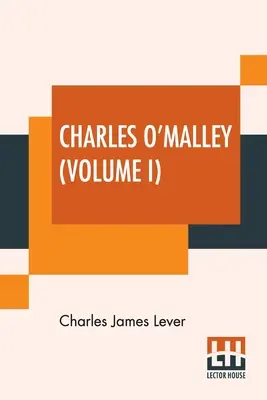 CHARLES O'MALLEY (VOLUME I)

Charles James Lever

LH
LECTOR HOUSE